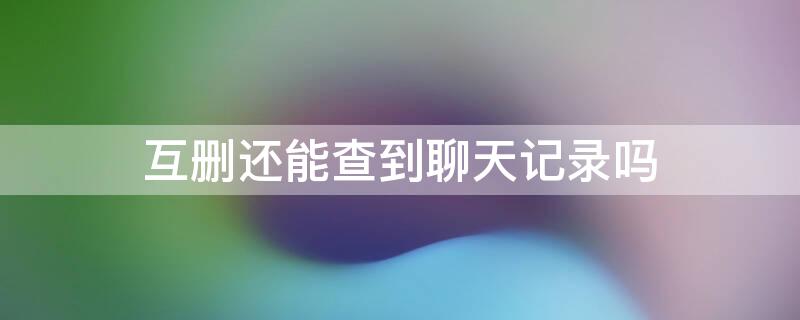 互删还能查到聊天记录吗